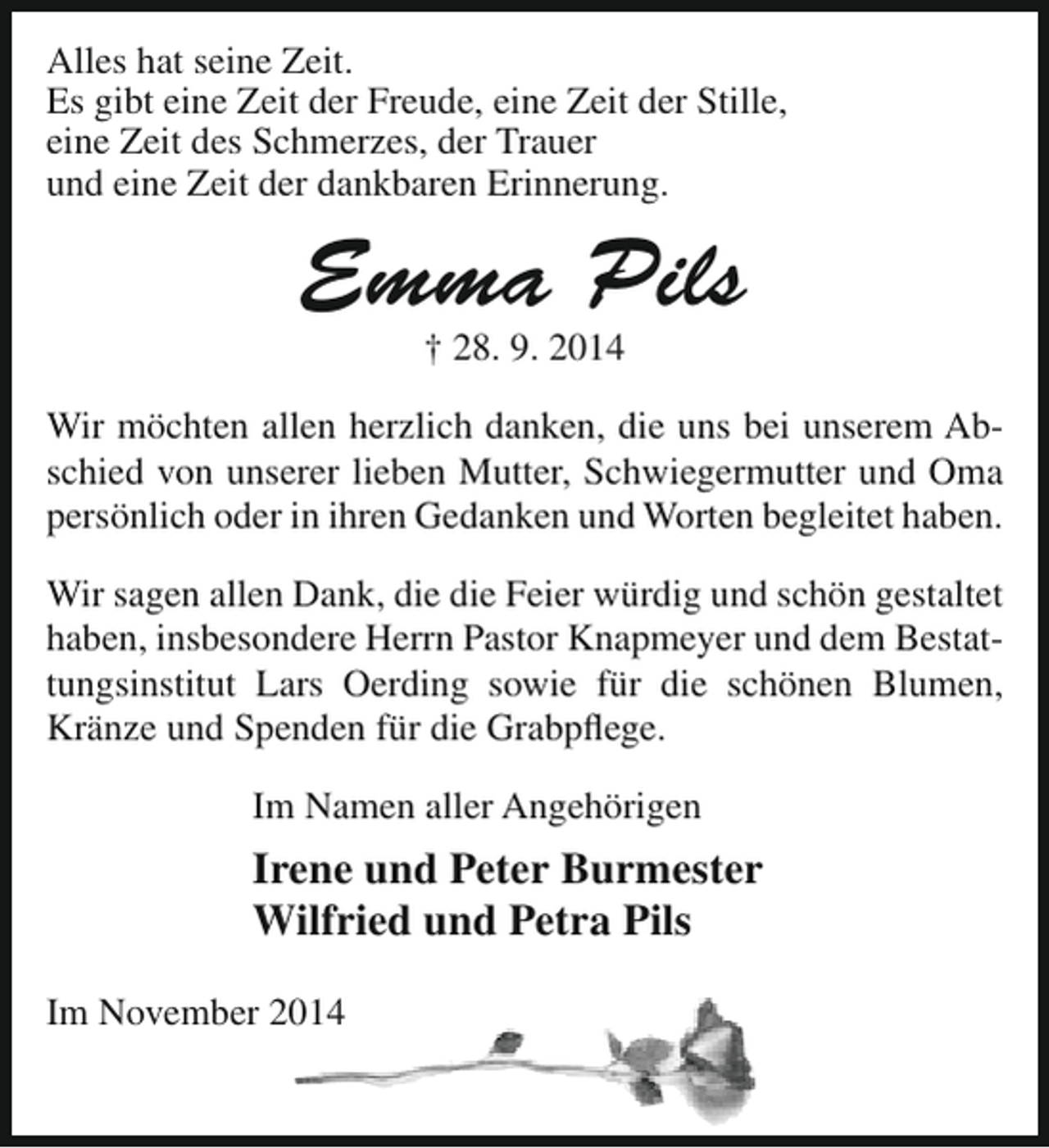 Alles hat seine Zeit.
Es gibt eine Zeit der Freude, eine Zeit der Stille,
eine Zeit des Schmerzes, der Trauer
und eine Zeit der dankbaren Erinnerung.

Emma Pils

† 28. 9. 2014

Wir möchten allen herzlich danken, die uns bei unserem Abschied von unserer lieben Mutter, Schwiegermutter und Oma persönlich oder in ihren Gedanken und Worten begleitet haben.

Wir sagen allen Dank, die die Feier würdig und schön gestaltet haben, insbesondere Herrn Pastor Knapmeyer und dem Bestattungsinstitut Lars Oerding sowie für die schönen Blumen, Kränze und Spenden für die Grabpflege.

Im Namen aller Angehörigen

Irene und Peter Burmester
Wilfried und Petra Pils

Im November 2014